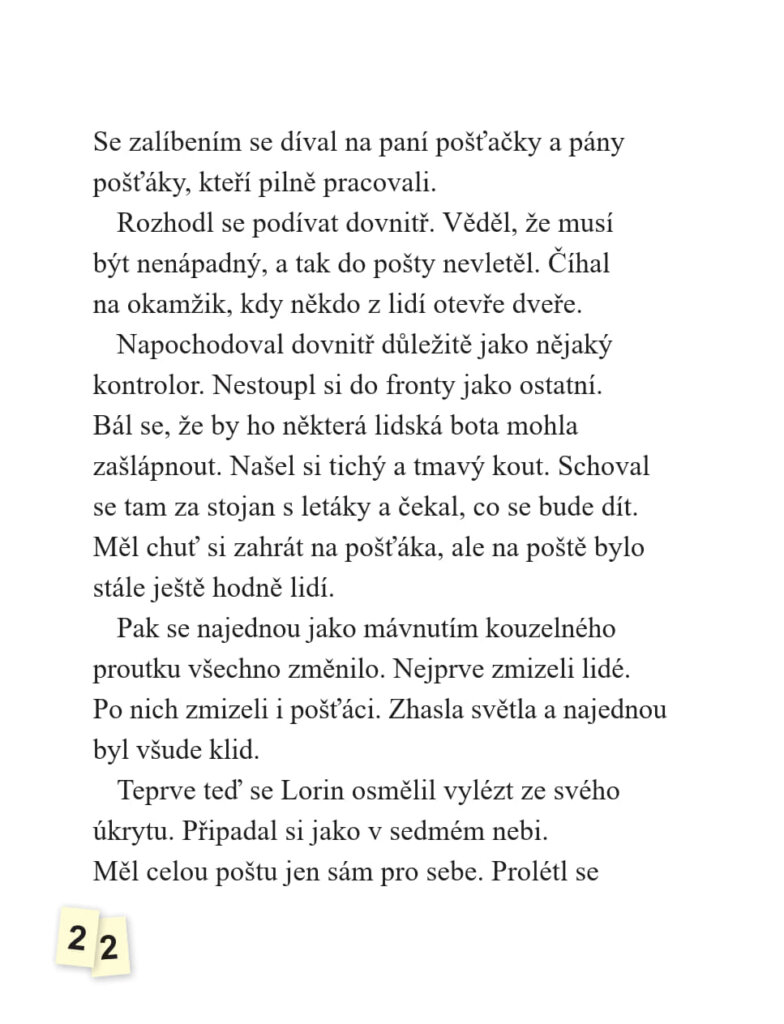 Se zalíbením se díval na paní pošťačky a pány pošťáky, kteří pilně pracovali.

Rozhodl se podívat dovnitř. Věděl, že musí být nenápadný, a tak do pošty nevletěl. Číhal na okamžik, kdy někdo z lidí otevře dveře.

Napochodoval dovnitř důležitě jako nějaký kontrolor. Nestoupl si do fronty jako ostatní. Bál se, že by ho některá lidská bota mohla zašlápnout. Našel si tichý a tmavý kout. Schoval se tam za stojan s letáky a čekal, co se bude dít. Měl chuť si zahrát na pošťáka, ale na poště bylo stále ještě hodně lidí.

Pak se najednou jako mávnutím kouzelného proutku všechno změnilo. Nejprve zmizeli lidé. Po nich zmizeli i pošťáci. Zhasla světla a najednou byl všude klid.

Teprve teď se Lorin osmělil vylézt ze svého úkrytu. Připadal si jako v sedmém nebi. Měl celou poštu jen sám pro sebe. Prolétl se

22